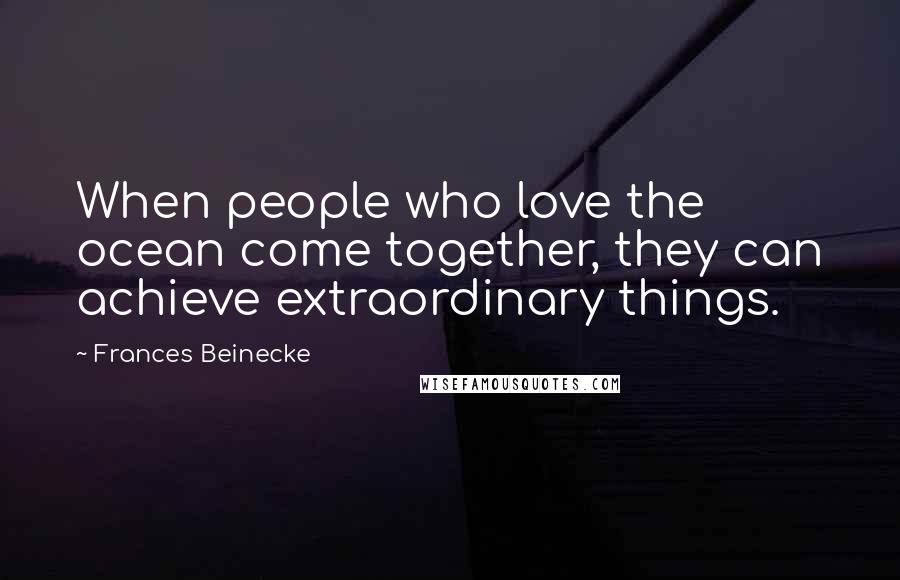 When people who love the ocean come together, they can achieve extraordinary things.

~ Frances Beinecke

WISEFAMOUSQUOTES.COM